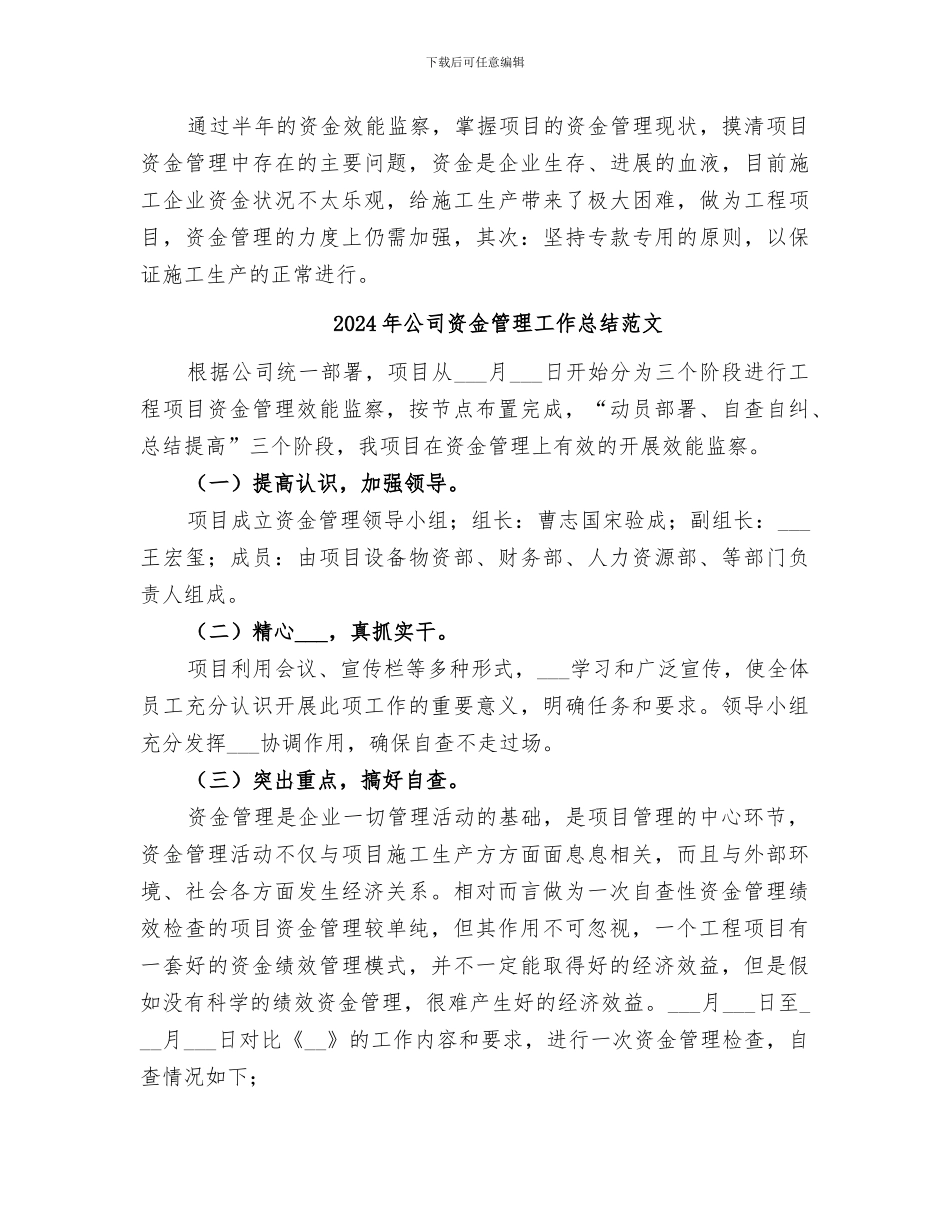 下载后可任意编辑

通过半年的资金效能监察，掌握项目的资金管理现状，摸清项目资金管理中存在的主要问题，资金是企业生存、进展的血液，目前施工企业资金状况不太乐观，给施工生产带来了极大困难，做为工程项目，资金管理的力度上仍需加强，其次：坚持专款专用的原则，以保证施工生产的正常进行。

2024年公司资金管理工作总结范文

根据公司统一部署，项目从___月___日开始分为三个阶段进行工程项目资金管理效能监察，按节点布置完成，“动员部署、自查自纠、总结提高”三个阶段，我项目在资金管理上有效的开展效能监察。

（一）提高认识，加强领导。

项目成立资金管理领导小组；组长：曹志国宋验成；副组长：___王宏玺；成员：由项目设备物资部、财务部、人力资源部、等部门负责人组成。

（二）精心___，真抓实干。

项目利用会议、宣传栏等多种形式，___学习和广泛宣传，使全体员工充分认识开展此项工作的重要意义，明确任务和要求。领导小组充分发挥___协调作用，确保自查不走过场。

（三）突出重点，搞好自查。

资金管理是企业一切管理活动的基础，是项目管理的中心环节，资金管理活动不仅与项目施工生产方方面面息息相关，而且与外部环境、社会各方面发生经济关系。相对而言做为一次自查性资金管理绩效检查的项目资金管理较单纯，但其作用不可忽视，一个工程项目有一套好的资金绩效管理模式，并不一定能取得好的经济效益，但是假如没有科学的绩效资金管理，很难产生好的经济效益。___月___日至___月___日对比《__》的工作内容和要求，进行一次资金管理检查，自查情况如下；